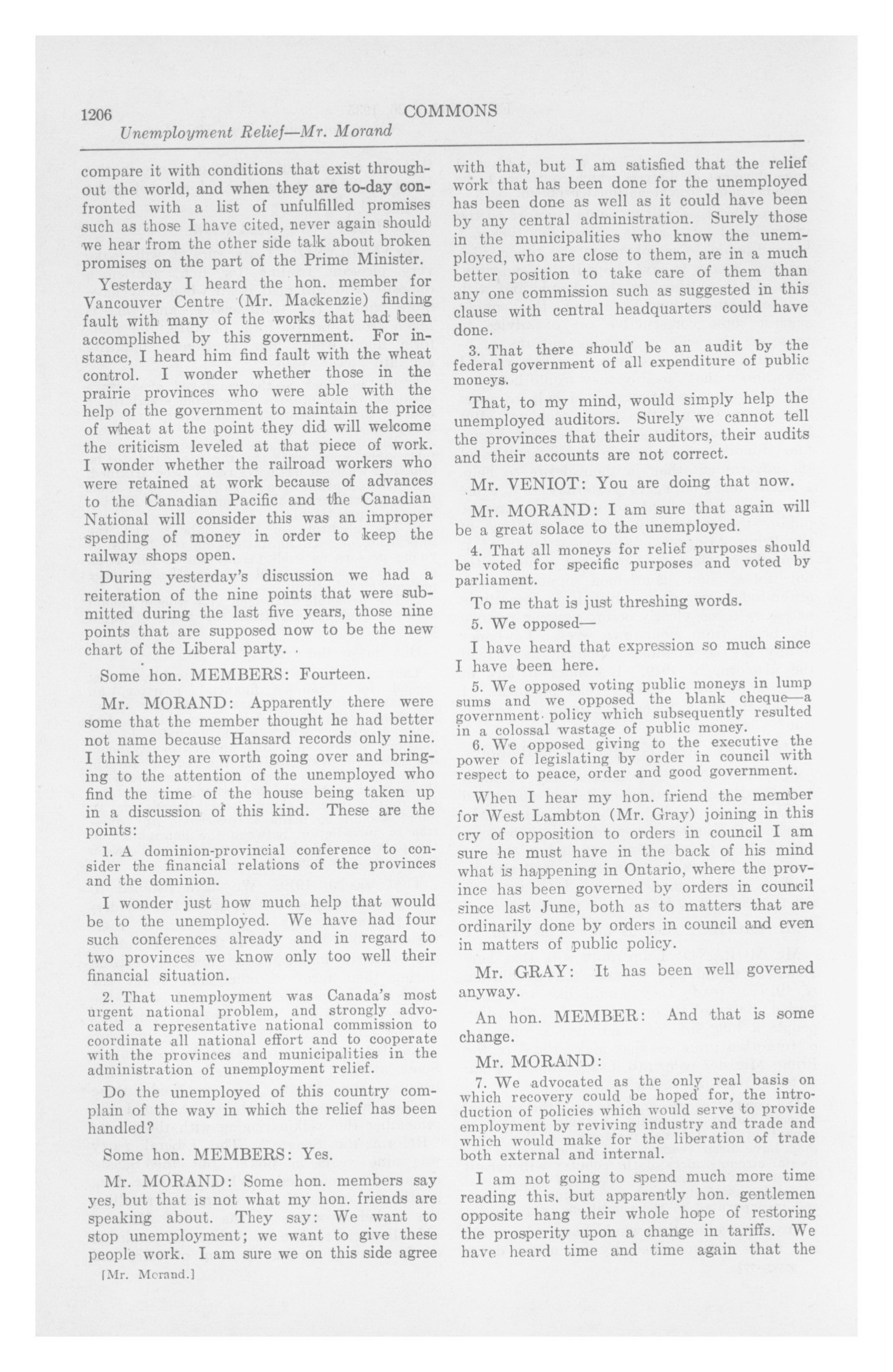 1206 COMMONS

Unemployment Relief—Mr. Morand

compare it with conditions that exist throughout the world, and when they are to-day confronted with a list of unfulfilled promises such as those I have cited, never again should we hear from the other side talk about broken promises on the part of the Prime Minister.

Yesterday I heard the hon. member for Vancouver Centre (Mr. Mackenzie) finding fault with many of the works that had been accomplished by this government. For instance, I heard him find fault with the wheat control. I wonder whether those in the prairie provinces who were able with the help of the government to maintain the price of wheat at the point they did will welcome the criticism leveled at that piece of work. I wonder whether the railroad workers who were retained at work because of advances to the Canadian Pacific and the Canadian National will consider this was an improper spending of money in order to keep the railway shops open.

During yesterday's discussion we had a reiteration of the nine points that were submitted during the last five years, those nine points that are supposed now to be the new chart of the Liberal party.

Some hon. MEMBERS: Fourteen.

Mr. MORAND: Apparently there were some that the member thought he had better not name because Hansard records only nine. I think they are worth going over and bringing to the attention of the unemployed who find the time of the house being taken up in a discussion of this kind. These are the points:

1. A dominion-provincial conference to consider the financial relations of the provinces and the dominion.

I wonder just how much help that would be to the unemployed. We have had four such conferences already and in regard to two provinces we know only too well their financial situation.

2. That unemployment was Canada's most urgent national problem, and strongly advocated a representative national commission to coordinate all national effort and to cooperate with the provinces and municipalities in the administration of unemployment relief.

Do the unemployed of this country complain of the way in which the relief has been handled?

Some hon. MEMBERS: Yes.

Mr. MORAND: Some hon. members say yes, but that is not what my hon. friends are speaking about. They say: We want to stop unemployment; we want to give these people work. I am sure we on this side agree

[Mr. Morand.]

with that, but I am satisfied that the relief work that has been done for the unemployed has been done as well as it could have been by any central administration. Surely those in the municipalities who know the unemployed, who are close to them, are in a much better position to take care of them than any one commission such as suggested in this clause with central headquarters could have done.

3. That there should be an audit by the federal government of all expenditure of public moneys.

That, to my mind, would simply help the unemployed auditors. Surely we cannot tell the provinces that their auditors, their audits and their accounts are not correct.

Mr. VENIOT: You are doing that now.

Mr. MORAND: I am sure that again will be a great solace to the unemployed.

4. That all moneys for relief purposes should be voted for specific purposes and voted by parliament.

To me that is just threshing words.

5. We opposed—

I have heard that expression so much since I have been here.

5. We opposed voting public moneys in lump sums and we opposed the blank cheque—a government policy which subsequently resulted in a colossal wastage of public money.

6. We opposed giving to the executive the power of legislating by order in council with respect to peace, order and good government.

When I hear my hon. friend the member for West Lambton (Mr. Gray) joining in this cry of opposition to orders in council I am sure he must have in the back of his mind what is happening in Ontario, where the province has been governed by orders in council since last June, both as to matters that are ordinarily done by orders in council and even in matters of public policy.

Mr. GRAY: It has been well governed anyway.

An hon. MEMBER: And that is some change.

Mr. MORAND:

7. We advocated as the only real basis on which recovery could be hoped for, the introduction of policies which would serve to provide employment by reviving industry and trade and which would make for the liberation of trade both external and internal.

I am not going to spend much more time reading this, but apparently hon. gentlemen opposite hang their whole hope of restoring the prosperity upon a change in tariffs. We have heard time and time again that the